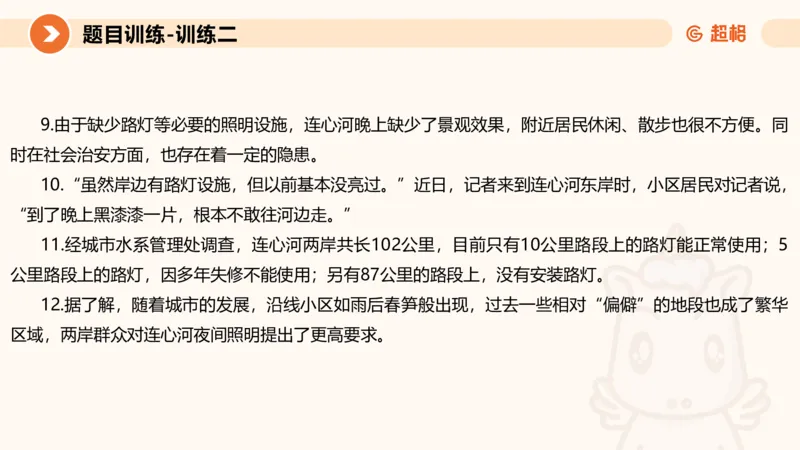 题目训练-训练二

超格

9.由于缺少路灯等必要的照明设施，连心河晚上缺少了景观效果，附近居民休闲、散步也很不方便。同时在社会治安方面，也存在着一定的隐患。

10.“虽然岸边有路灯设施，但以前基本没亮过。”近日，记者来到连心河东岸时，小区居民对记者说，“到了晚上黑漆漆一片，根本不敢往河边走。”

11.经城市水系管理处调查，连心河两岸共长102公里，目前只有10公里路段上的路灯能正常使用；5公里路段上的路灯，因多年失修不能使用；另有87公里的路段上，没有安装路灯。

12.据了解，随着城市的发展，沿线小区如雨后春笋般出现，过去一些相对“偏僻”的地段也成了繁华区域，两岸群众对连心河夜间照明提出了更高要求。